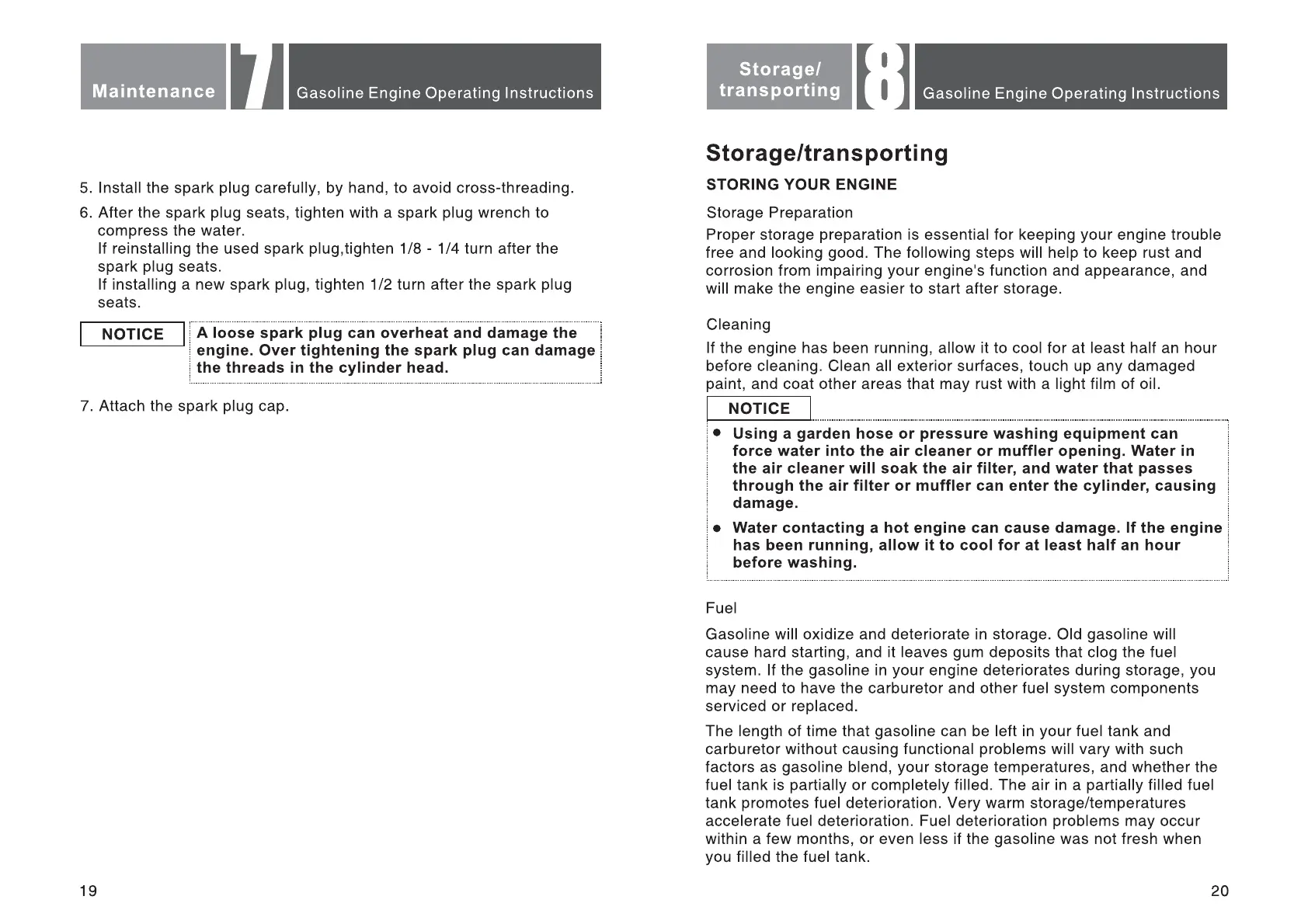 Maintenance 7 Gasoline Engine Operating Instructions

5. Install the spark plug carefully, by hand, to avoid cross-threading.

6. After the spark plug seats, tighten with a spark plug wrench to compress the water.
If reinstalling the used spark plug,tighten 1/8 - 1/4 turn after the spark plug seats.
If installing a new spark plug, tighten 1/2 turn after the spark plug seats.

NOTICE

A loose spark plug can overheat and damage the engine. Over tightening the spark plug can damage the threads in the cylinder head.

7. Attach the spark plug cap.

19

Storage/ transporting 8 Gasoline Engine Operating Instructions

Storage/transporting

STORING YOUR ENGINE

Storage Preparation

Proper storage preparation is essential for keeping your engine trouble free and looking good. The following steps will help to keep rust and corrosion from impairing your engine's function and appearance, and will make the engine easier to start after storage.

Cleaning

If the engine has been running, allow it to cool for at least half an hour before cleaning. Clean all exterior surfaces, touch up any damaged paint, and coat other areas that may rust with a light film of oil.

NOTICE

● Using a garden hose or pressure washing equipment can force water into the air cleaner or muffler opening. Water in the air cleaner will soak the air filter, and water that passes through the air filter or muffler can enter the cylinder, causing damage.

● Water contacting a hot engine can cause damage. If the engine has been running, allow it to cool for at least half an hour before washing.

Fuel

Gasoline will oxidize and deteriorate in storage. Old gasoline will cause hard starting, and it leaves gum deposits that clog the fuel system. If the gasoline in your engine deteriorates during storage, you may need to have the carburetor and other fuel system components serviced or replaced.

The length of time that gasoline can be left in your fuel tank and carburetor without causing functional problems will vary with such factors as gasoline blend, your storage temperatures, and whether the fuel tank is partially or completely filled. The air in a partially filled fuel tank promotes fuel deterioration. Very warm storage/temperatures accelerate fuel deterioration. Fuel deterioration problems may occur within a few months, or even less if the gasoline was not fresh when you filled the fuel tank.

20